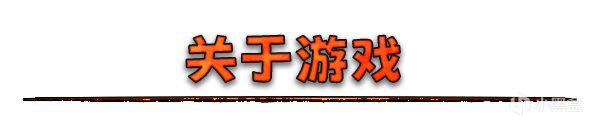 关于游戏

小黑盒